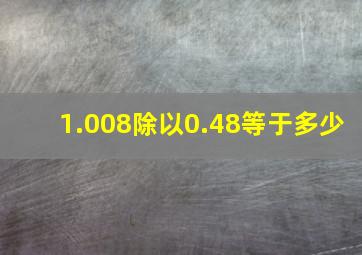 1.008除以0.48等于多少